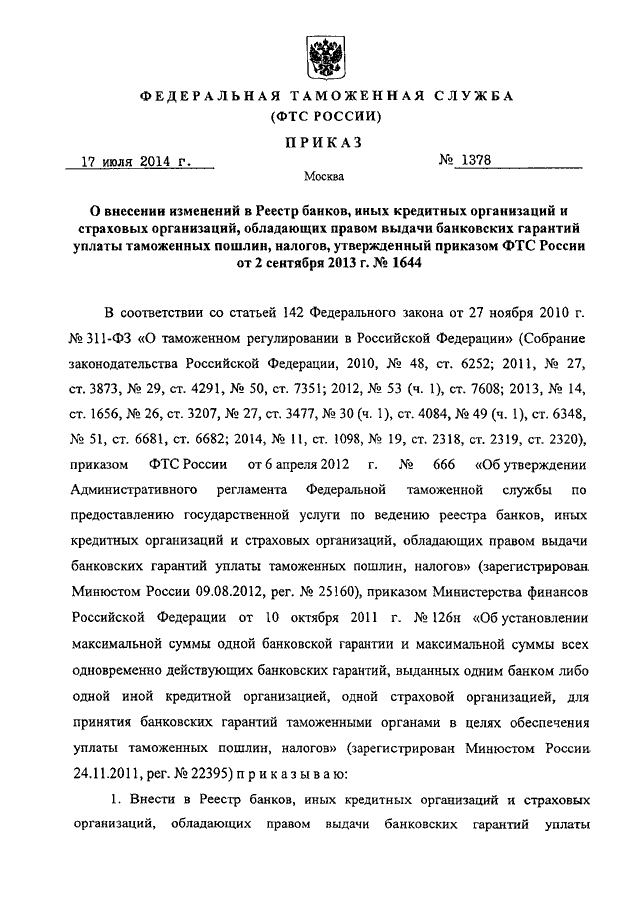 ФЕДЕРАЛЬНАЯ ТАМОЖЕННАЯ СЛУЖБА
(ФТС РОССИИ)

ПРИКАЗ

17 июля 2014 г. № 1378

Москва

О внесении изменений в Реестр банков, иных кредитных организаций и страховых организаций, обладающих правом выдачи банковских гарантий уплаты таможенных пошлин, налогов, утвержденный приказом ФТС России от 2 сентября 2013 г. № 1644

В соответствии со статьей 142 Федерального закона от 27 ноября 2010 г. № 311-ФЗ «О таможенном регулировании в Российской Федерации» (Собрание законодательства Российской Федерации, 2010, № 48, ст. 6252; 2011, № 27, ст. 3873, № 29, ст. 4291, № 50, ст. 7351; 2012, № 53 (ч. 1), ст. 7608; 2013, № 14, ст. 1656, № 26, ст. 3207, № 27, ст. 3477, № 30 (ч. 1), ст. 4084, № 49 (ч. 1), ст. 6348, № 51, ст. 6681, ст. 6682; 2014, № 11, ст. 1098, № 19, ст. 2318, ст. 2319, ст. 2320), приказом ФТС России от 6 апреля 2012 г. № 666 «Об утверждении Административного регламента Федеральной таможенной службы по предоставлению государственной услуги по ведению реестра банков, иных кредитных организаций и страховых организаций, обладающих правом выдачи банковских гарантий уплаты таможенных пошлин, налогов» (зарегистрирован Минюстом России 09.08.2012, рег. № 25160), приказом Министерства финансов Российской Федерации от 10 октября 2011 г. № 126н «Об установлении максимальной суммы одной банковской гарантии и максимальной суммы всех одновременно действующих банковских гарантий, выданных одним банком либо одной иной кредитной организацией, одной страховой организацией, для принятия банковских гарантий таможенными органами в целях обеспечения уплаты таможенных пошлин, налогов» (зарегистрирован Минюстом России 24.11.2011, рег. № 22395) п р и к а з ы в а ю:

1. Внести в Реестр банков, иных кредитных организаций и страховых организаций, обладающих правом выдачи банковских гарантий уплаты